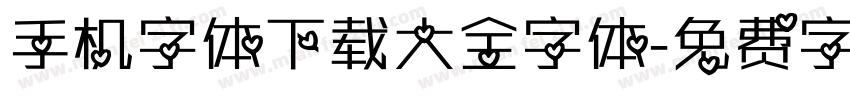 手机字体下载大全字体-免费字